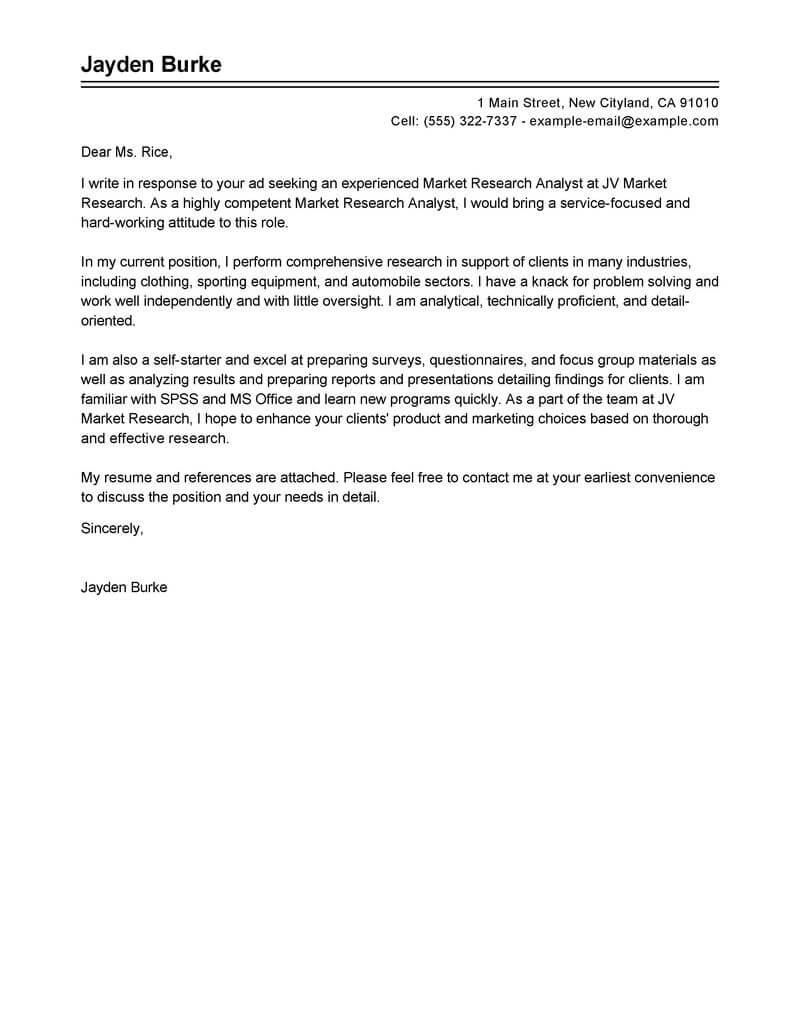 Jayden Burke

1 Main Street, New Cityland, CA 91010
Cell: (555) 322-7337 - example-email@example.com

Dear Ms. Rice,

I write in response to your ad seeking an experienced Market Research Analyst at JV Market Research. As a highly competent Market Research Analyst, I would bring a service-focused and hard-working attitude to this role.

In my current position, I perform comprehensive research in support of clients in many industries, including clothing, sporting equipment, and automobile sectors. I have a knack for problem solving and work well independently and with little oversight. I am analytical, technically proficient, and detail-oriented.

I am also a self-starter and excel at preparing surveys, questionnaires, and focus group materials as well as analyzing results and preparing reports and presentations detailing findings for clients. I am familiar with SPSS and MS Office and learn new programs quickly. As a part of the team at JV Market Research, I hope to enhance your clients' product and marketing choices based on thorough and effective research.

My resume and references are attached. Please feel free to contact me at your earliest convenience to discuss the position and your needs in detail.

Sincerely,

Jayden Burke